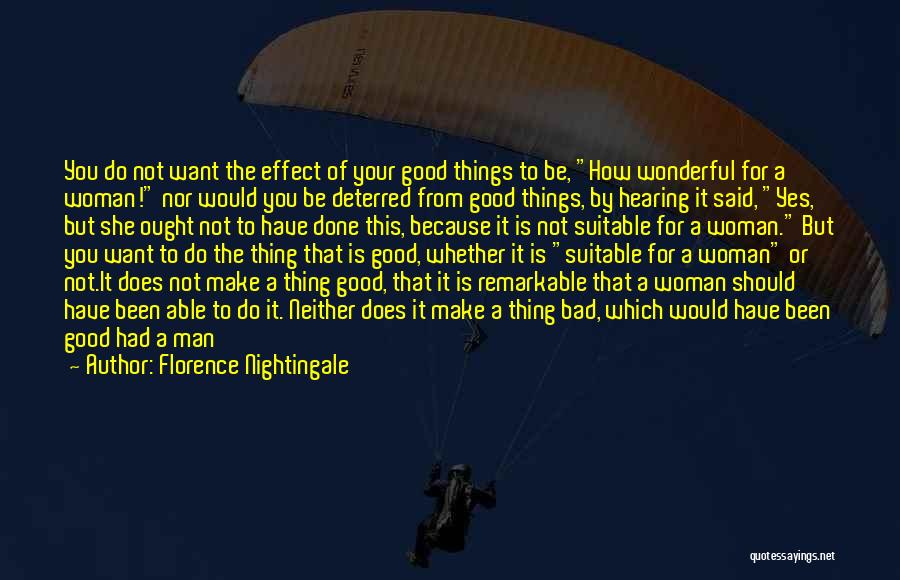 You do not want the effect of your good things to be, "How wonderful for a woman!" nor would you be deterred from good things, by hearing it said, "Yes, but she ought not to have done this, because it is not suitable for a woman." But you want to do the thing that is good, whether it is "suitable for a woman" or not.It does not make a thing good, that it is remarkable that a woman should have been able to do it. Neither does it make a thing bad, which would have been good had a man

— Author: Florence Nightingale

quotessayings.net